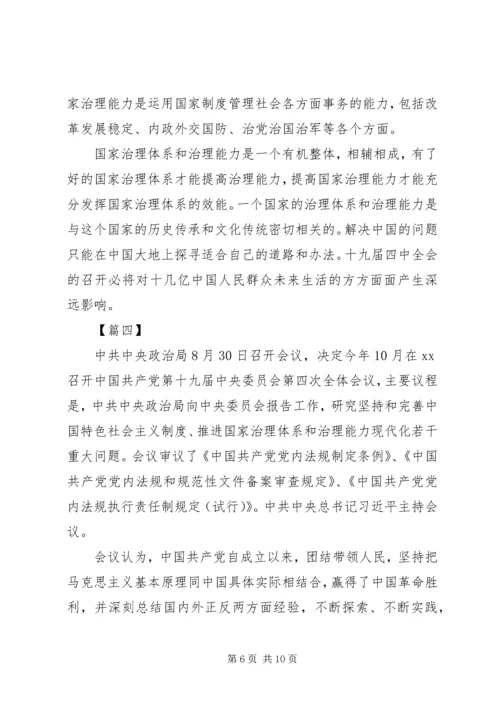 家治理能力是运用国家制度管理社会各方面事务的能力，包括改革发展稳定、内政外交国防、治党治国治军等各个方面。

国家治理体系和治理能力是一个有机整体，相辅相成，有了好的国家治理体系才能提高治理能力，提高国家治理能力才能充分发挥国家治理体系的效能。一个国家的治理体系和治理能力是与这个国家的历史传承和文化传统密切相关的。解决中国的问题只能在中国大地上探寻适合自己的道路和办法。十九届四中全会的召开必将对十几亿中国人民群众未来生活的方方面面产生深远影响。

【篇四】

中共中央政治局8月30日召开会议，决定今年10月在xx召开中国共产党第十九届中央委员会第四次全体会议，主要议程是，中共中央政治局向中央委员会报告工作，研究坚持和完善中国特色社会主义制度、推进国家治理体系和治理能力现代化若干重大问题。会议审议了《中国共产党党内法规制定条例》、《中国共产党党内法规和规范性文件备案审查规定》、《中国共产党党内法规执行责任制规定（试行）》。中共中央总书记习近平主持会议。

会议认为，中国共产党自成立以来，团结带领人民，坚持把马克思主义基本原理同中国具体实际相结合，赢得了中国革命胜利，并深刻总结国内外正反两方面经验，不断探索、不断实践，

第6页 共10页